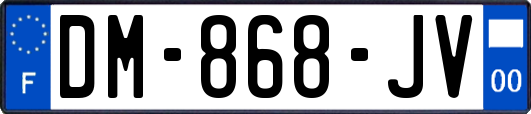 F

DM-868-JV

00